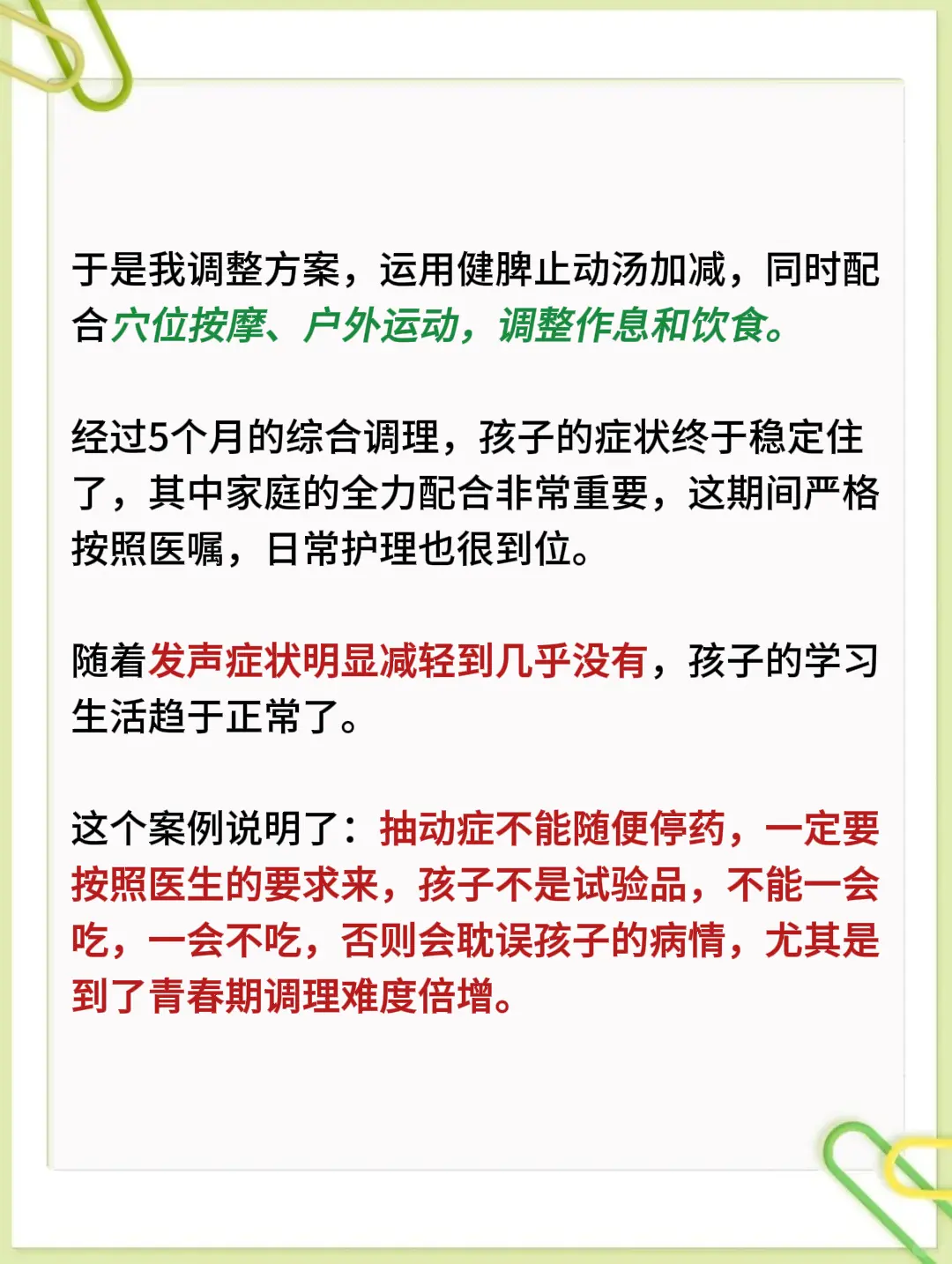 于是我调整方案，运用健脾止动汤加减，同时配合穴位按摩、户外运动，调整作息和饮食。

经过5个月的综合调理，孩子的症状终于稳定住了，其中家庭的全力配合非常重要，这期间严格按照医嘱，日常护理也很到位。

随着发声症状明显减轻到几乎没有，孩子的学习生活趋于正常了。

这个案例说明了：抽动症不能随便停药，一定要按照医生的要求来，孩子不是试验品，不能一会吃，一会不吃，否则会耽误孩子的病情，尤其是到了青春期调理难度倍增。